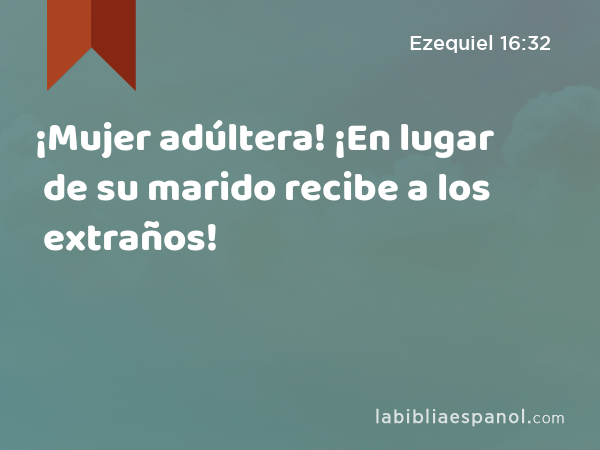 Ezequiel 16:32

¡Mujer adúltera! ¡En lugar de su marido recibe a los extraños!

labibliaespanol.com